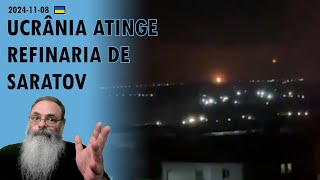 2024-11-08

UCRÂNIA ATINGE REFINARIA DE SARATOV